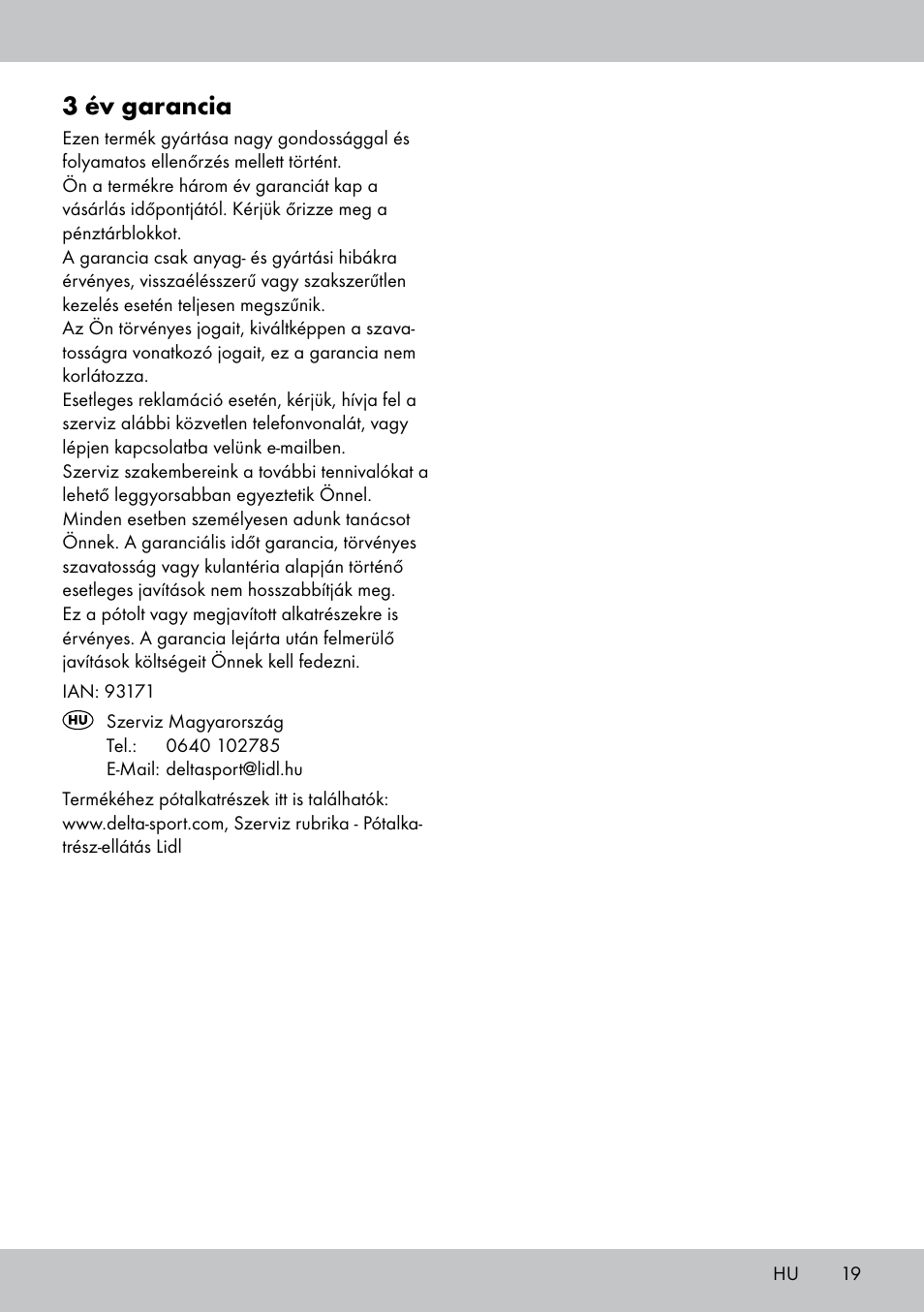 3 év garancia

Ezen termék gyártása nagy gondossággal és folyamatos ellenőrzés mellett történt.
Ön a termékre három év garanciát kap a vásárlás időpontjától. Kérjük őrizze meg a pénztárblokkot.
A garancia csak anyag- és gyártási hibákra érvényes, visszaélésszerű vagy szakszerűtlen kezelés esetén teljesen megszűnik.
Az Ön törvényes jogait, kiváltképpen a szavatosságra vonatkozó jogait, ez a garancia nem korlátozza.
Esetleges reklamáció esetén, kérjük, hívja fel a szerviz alábbi közvetlen telefonvonalát, vagy lépjen kapcsolatba velünk e-mailben.
Szerviz szakembereink a további tennivalókat a lehető leggyorsabban egyeztetik Önnel.
Minden esetben személyesen adunk tanácsot Önnek. A garanciális időt garancia, törvényes szavatosság vagy kulantéria alapján történő esetleges javítások nem hosszabbítják meg.
Ez a pótolt vagy megjavított alkatrészekre is érvényes. A garancia lejárta után felmerülő javítások költségeit Önnek kell fedezni.

IAN: 93171

HU Szerviz Magyarország
Tel.: 0640 102785
E-Mail: deltasport@lidl.hu

Termékéhez pótalkatrészek itt is találhatók: www.delta-sport.com, Szerviz rubrika - Pótalkatrész-ellátás Lidl

HU 19